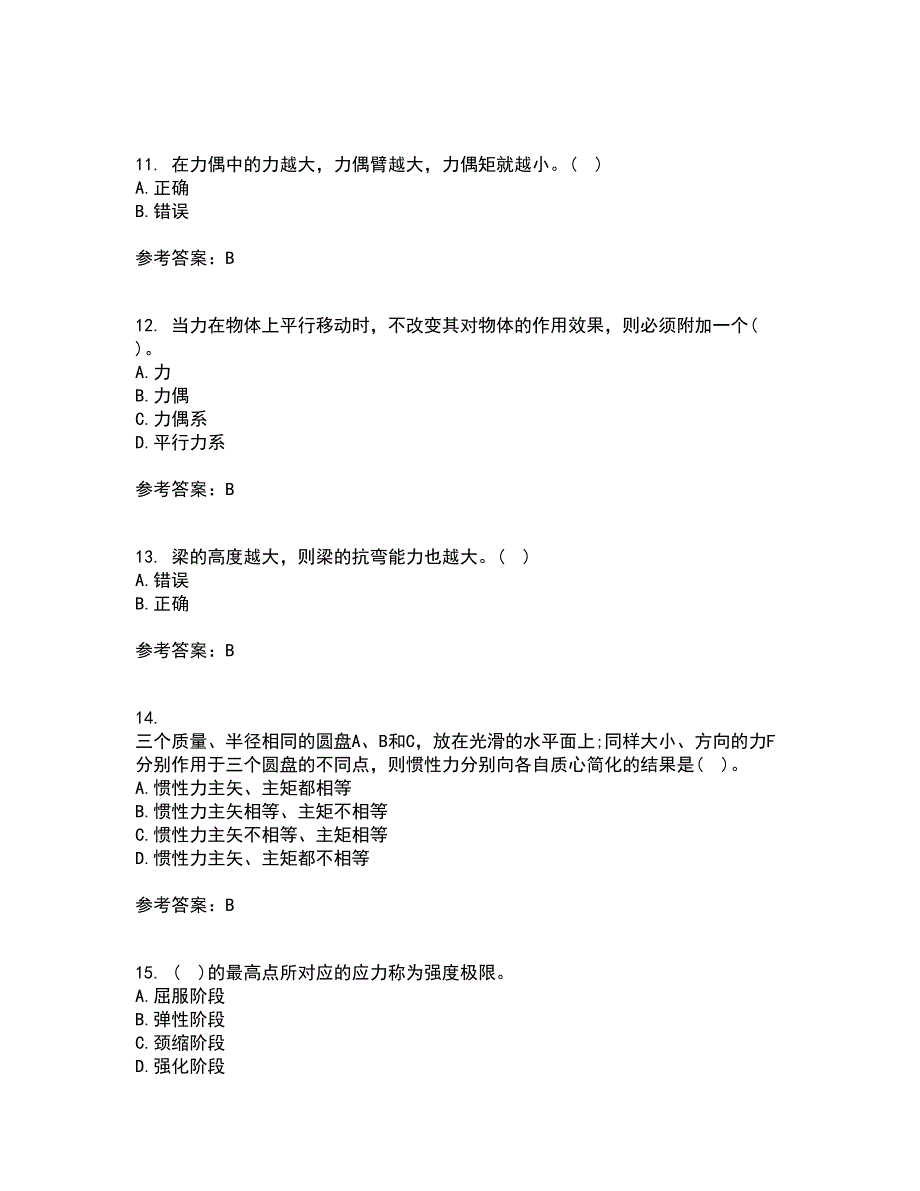 11. 在力偶中的力越大，力偶臂越大，力偶矩就越小。（ ）
A. 正确
B. 错误

参考答案：B

12. 当力在物体上平行移动时，不改变其对物体的作用效果，则必须附加一个（ ）。
A. 力
B. 力偶
C. 力偶系
D. 平行力系

参考答案：B

13. 梁的高度越大，则梁的抗弯能力也越大。（ ）
A. 错误
B. 正确

参考答案：B

14.
三个质量、半径相同的圆盘A、B和C，放在光滑的水平面上;同样大小、方向的力F分别作用于三个圆盘的不同点，则惯性力分别向各自质心简化的结果是（ ）。
A. 惯性力主矢、主矩都相等
B. 惯性力主矢相等、主矩不相等
C. 惯性力主矢不相等、主矩相等
D. 惯性力主矢、主矩都不相等

参考答案：B

15. （ ）的最高点所对应的应力称为强度极限。
A. 屈服阶段
B. 弹性阶段
C. 颈缩阶段
D. 强化阶段